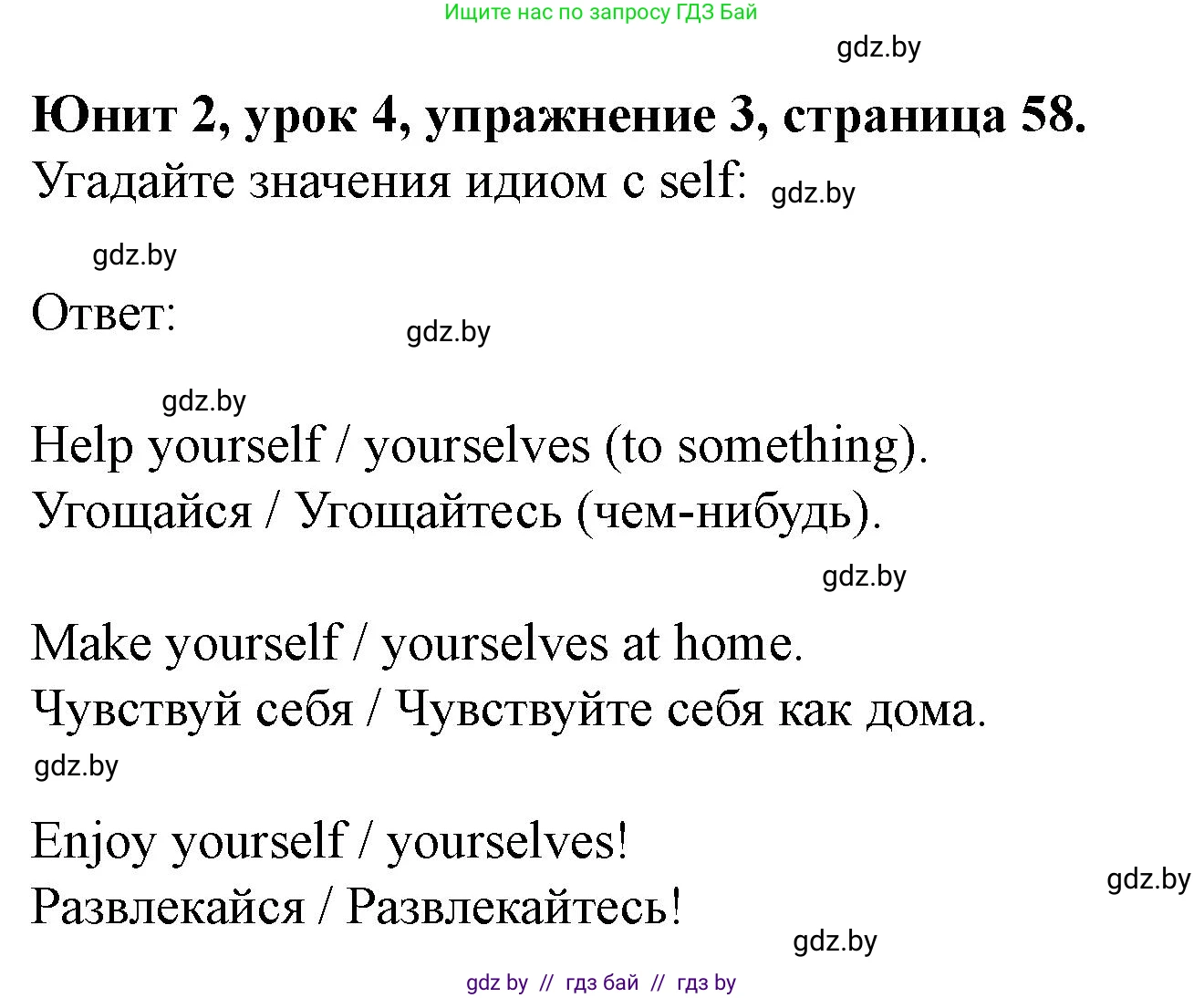 Ищите нас по запросу ГДЗ Бай

gdz.by

**Юнит 2, урок 4, упражнение 3, страница 58.**

Угадайте значения идиом с self: gdz.by

gdz.by

Ответ: gdz.by

gdz.by

Help yourself / yourselves (to something).
Угощайся / Угощайтесь (чем-нибудь).

gdz.by

Make yourself / yourselves at home.
Чувствуй себя / Чувствуйте себя как дома.

gdz.by

Enjoy yourself / yourselves!
Развлекайся / Развлекайтесь!

gdz.by

gdz.by

gdz by // гдз бай // гдз by